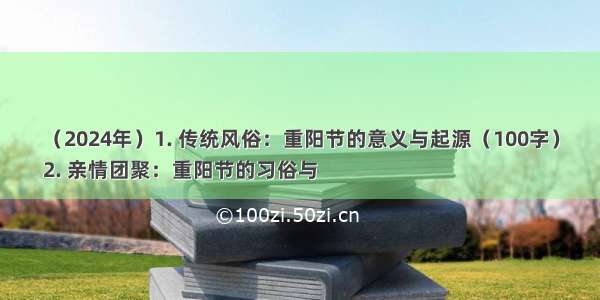 （2024年）1. 传统风俗：重阳节的意义与起源（100字）2. 亲情团聚：重阳节的习俗与

©100zi.50zi.cn